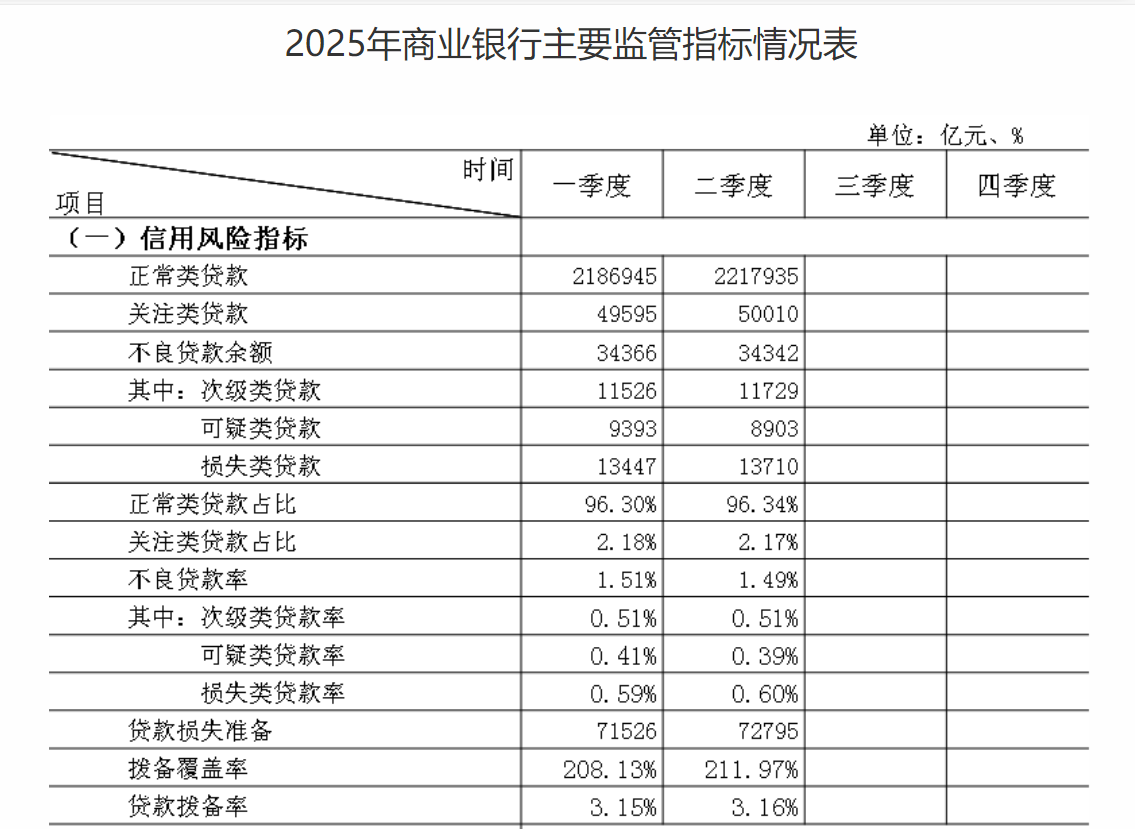 2025年商业银行主要监管指标情况表

单位：亿元、%

| 时间 项目 | 一季度 | 二季度 | 三季度 | 四季度 |
|---|---|---|---|---|
| （一）信用风险指标 | | | | |
| 正常类贷款 | 2186945 | 2217935 | | |
| 关注类贷款 | 49595 | 50010 | | |
| 不良贷款余额 | 34366 | 34342 | | |
| 其中：次级类贷款 | 11526 | 11729 | | |
| 可疑类贷款 | 9393 | 8903 | | |
| 损失类贷款 | 13447 | 13710 | | |
| 正常类贷款占比 | 96.30% | 96.34% | | |
| 关注类贷款占比 | 2.18% | 2.17% | | |
| 不良贷款率 | 1.51% | 1.49% | | |
| 其中：次级类贷款率 | 0.51% | 0.51% | | |
| 可疑类贷款率 | 0.41% | 0.39% | | |
| 损失类贷款率 | 0.59% | 0.60% | | |
| 贷款损失准备 | 71526 | 72795 | | |
| 拨备覆盖率 | 208.13% | 211.97% | | |
| 贷款拨备率 | 3.15% | 3.16% | | |